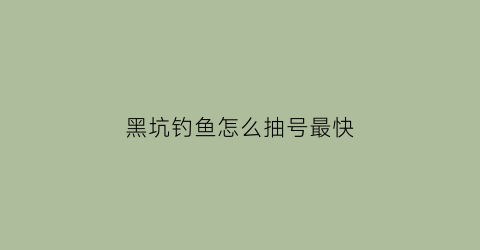 黑坑钓鱼怎么抽号最快